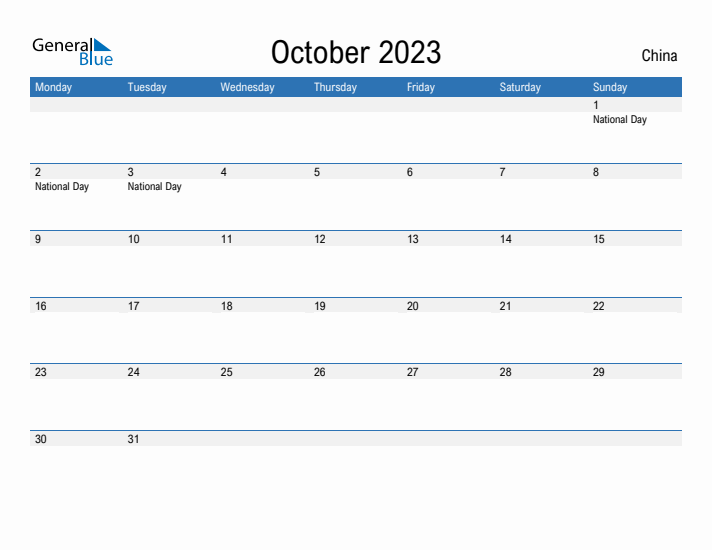 General
Blue

October 2023

China

| Monday | Tuesday | Wednesday | Thursday | Friday | Saturday | Sunday |
|---|---|---|---|---|---|---|
| | | | | | | 1 National Day |
| 2 National Day | 3 National Day | 4 | 5 | 6 | 7 | 8 |
| 9 | 10 | 11 | 12 | 13 | 14 | 15 |
| 16 | 17 | 18 | 19 | 20 | 21 | 22 |
| 23 | 24 | 25 | 26 | 27 | 28 | 29 |
| 30 | 31 | | | | | |